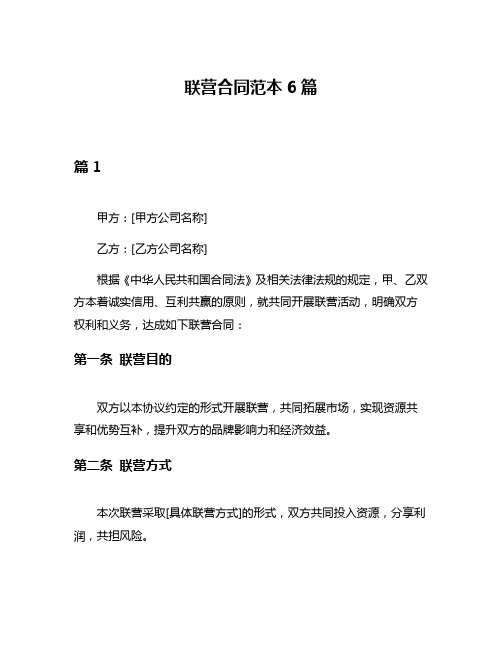 联营合同范本 6 篇

篇 1

甲方：[甲方公司名称]

乙方：[乙方公司名称]

根据《中华人民共和国合同法》及相关法律法规的规定，甲、乙双方本着诚实信用、互利共赢的原则，就共同开展联营活动，明确双方权利和义务，达成如下联营合同：

第一条 联营目的

双方以本协议约定的形式开展联营，共同拓展市场，实现资源共享和优势互补，提升双方的品牌影响力和经济效益。

第二条 联营方式

本次联营采取[具体联营方式]的形式，双方共同投入资源，分享利润，共担风险。